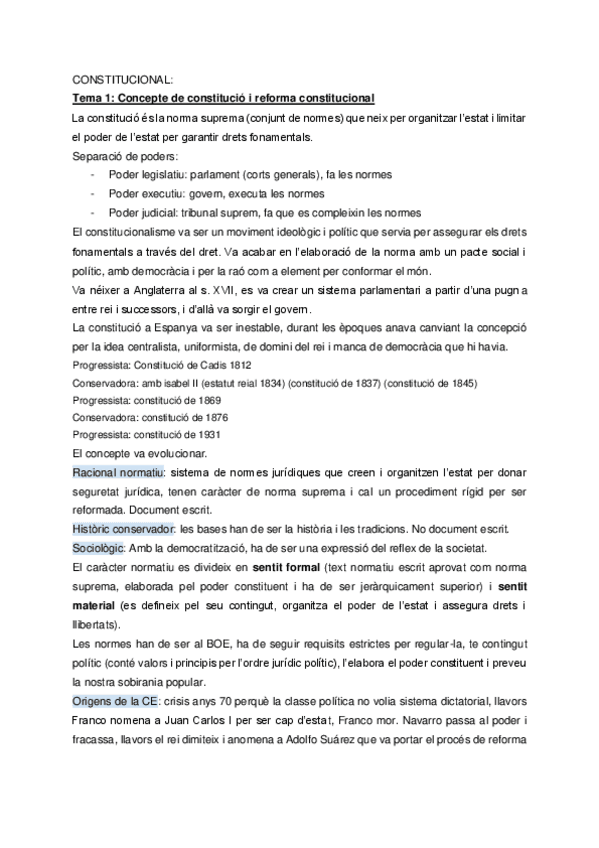 CONSTITUCIONAL:
Tema 1: Concepte de constitució i reforma constitucional
La constitució és la norma suprema (conjunt de normes) que neix per organitzar l'estat i limitar el poder de l'estat per garantir drets fonamentals.
Separació de poders:
- Poder legislatiu: parlament (corts generals), fa les normes
- Poder executiu: govern, executa les normes
- Poder judicial: tribunal suprem, fa que es compleixin les normes
El constitucionalisme va ser un moviment ideològic i polític que servia per assegurar els drets fonamentals a través del dret. Va acabar en l'elaboració de la norma amb un pacte social i polític, amb democràcia i per la raó com a element per conformar el món.
Va néixer a Anglaterra al s. XVII, es va crear un sistema parlamentari a partir d'una pugna entre rei i successors, i d'allà va sorgir el govern.
La constitució a Espanya va ser inestable, durant les èpoques anava canviant la concepció per la idea centralista, uniformista, de domini del rei i manca de democràcia que hi havia.
Progressista: Constitució de Cadis 1812
Conservadora: amb isabel II (estatut reial 1834) (constitució de 1837) (constitució de 1845)
Progressista: constitució de 1869
Conservadora: constitució de 1876
Progressista: constitució de 1931
El concepte va evolucionar.
Racional normatiu: sistema de normes jurídiques que creen i organitzen l'estat per donar seguretat jurídica, tenen caràcter de norma suprema i cal un procediment rígid per ser reformada. Document escrit.
Històric conservador: les bases han de ser la història i les tradicions. No document escrit.
Sociològic: Amb la democratització, ha de ser una expressió del reflex de la societat.
El caràcter normatiu es divideix en sentit formal (text normatiu escrit aprovat com norma suprema, elaborada pel poder constituent i ha de ser jeràrquicament superior) i sentit material (es defineix pel seu contingut, organitza el poder de l'estat i assegura drets i llibertats).
Les normes han de ser al BOE, ha de seguir requisits estrictes per regular-la, te contingut polític (conté valors i principis per l'ordre jurídic polític), l'elabora el poder constituent i preveu la nostra sobirania popular.
Orígens de la CE: crisis anys 70 perquè la classe política no volia sistema dictatorial, llavors Franco nomena a Juan Carlos I per ser cap d'estat, Franco mor. Navarro passa al poder i fracassa, llavors el rei dimiteix i anomena a Adolfo Suárez que va portar el procés de reforma